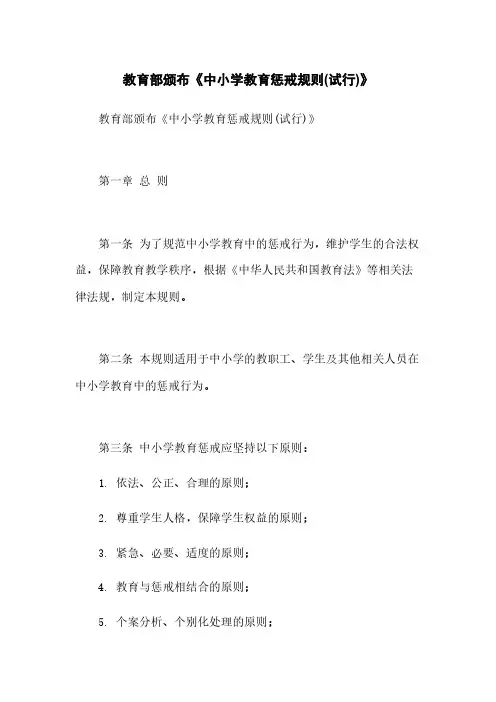 教育部颁布《中小学教育惩戒规则(试行)》

教育部颁布《中小学教育惩戒规则(试行)》

第一章 总 则

第一条 为了规范中小学教育中的惩戒行为，维护学生的合法权益，保障教育教学秩序，根据《中华人民共和国教育法》等相关法律法规，制定本规则。

第二条 本规则适用于中小学的教职工、学生及其他相关人员在中小学教育中的惩戒行为。

第三条 中小学教育惩戒应坚持以下原则：

1. 依法、公正、合理的原则；

2. 尊重学生人格，保障学生权益的原则；

3. 紧急、必要、适度的原则；

4. 教育与惩戒相结合的原则；

5. 个案分析、个别化处理的原则；